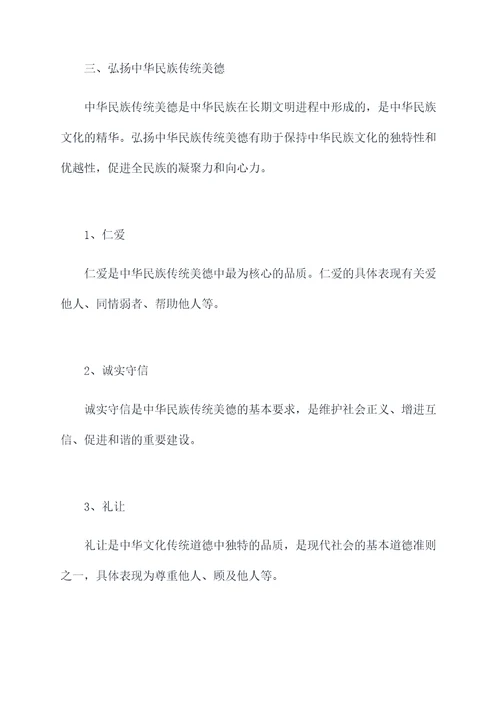 三、弘扬中华民族传统美德

中华民族传统美德是中华民族在长期文明进程中形成的，是中华民族文化的精华。弘扬中华民族传统美德有助于保持中华民族文化的独特性和优越性，促进全民族的凝聚力和向心力。

1、仁爱

仁爱是中华民族传统美德中最为核心的品质。仁爱的具体表现有关爱他人、同情弱者、帮助他人等。

2、诚实守信

诚实守信是中华民族传统美德的基本要求，是维护社会正义、增进互信、促进和谐的重要建设。

3、礼让

礼让是中华文化传统道德中独特的品质，是现代社会的基本道德准则之一，具体表现为尊重他人、顾及他人等。